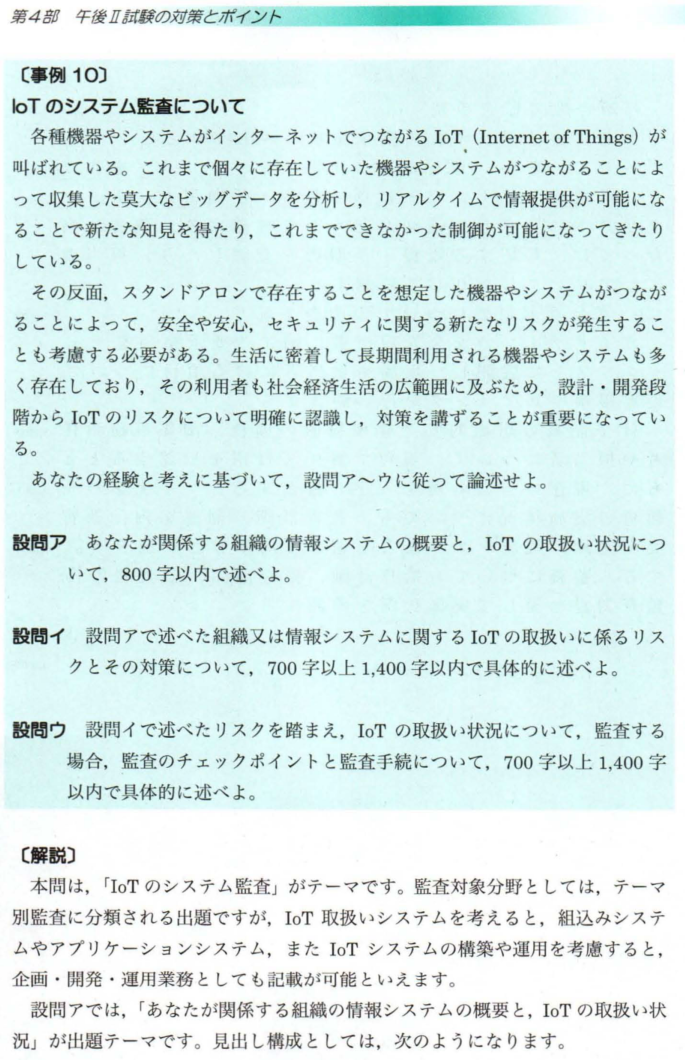 第4部　午後Ⅱ試験の対策とポイント

〔事例 10〕

IoT のシステム監査について

各種機器やシステムがインターネットでつながる IoT（Internet of Things）が叫ばれている。これまで個々に存在していた機器やシステムがつながることによって収集した莫大なビッグデータを分析し，リアルタイムで情報提供が可能になることで新たな知見を得たり，これまでできなかった制御が可能になってきたりしている。

その反面，スタンドアロンで存在することを想定した機器やシステムがつながることによって，安全や安心，セキュリティに関する新たなリスクが発生することも考慮する必要がある。生活に密着して長期間利用される機器やシステムも多く存在しており，その利用者も社会経済生活の広範囲に及ぶため，設計・開発段階から IoT のリスクについて明確に認識し，対策を講ずることが重要になっている。

あなたの経験と考えに基づいて，設問ア～ウに従って論述せよ。

設問ア　あなたが関係する組織の情報システムの概要と，IoT の取扱い状況について，800 字以内で述べよ。

設問イ　設問アで述べた組織又は情報システムに関する IoT の取扱いに係るリスクとその対策について，700 字以上 1,400 字以内で具体的に述べよ。

設問ウ　設問イで述べたリスクを踏まえ，IoT の取扱い状況について，監査する場合，監査のチェックポイントと監査手続について，700 字以上 1,400 字以内で具体的に述べよ。

〔解説〕

本問は，「IoT のシステム監査」がテーマです。監査対象分野としては，テーマ別監査に分類される出題ですが，IoT 取扱いシステムを考えると，組込みシステムやアプリケーションシステム，また IoT システムの構築や運用を考慮すると，企画・開発・運用業務としても記載が可能といえます。

設問アでは，「あなたが関係する組織の情報システムの概要と，IoT の取扱い状況」が出題テーマです。見出し構成としては，次のようになります。